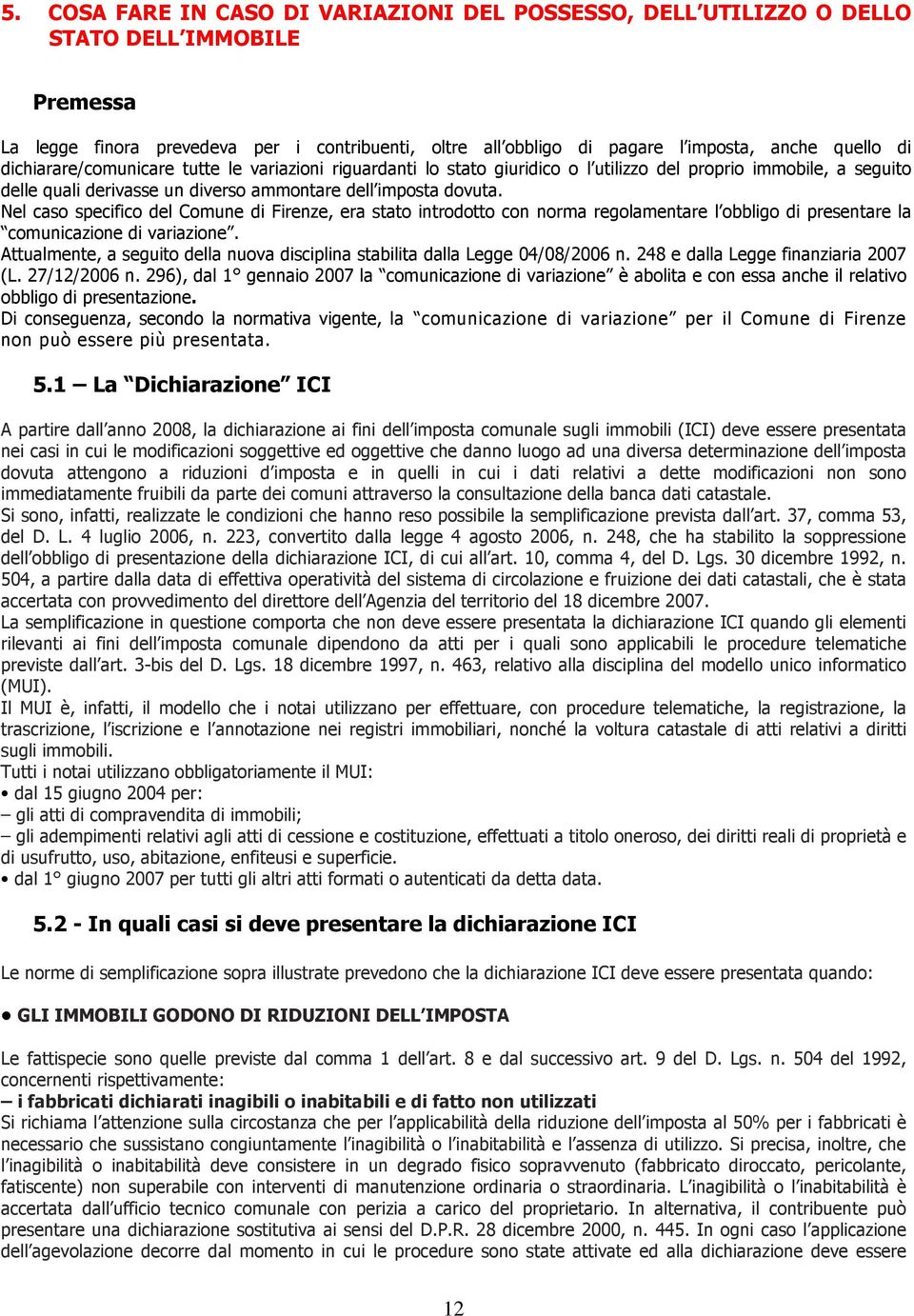 5. COSA FARE IN CASO DI VARIAZIONI DEL POSSESSO, DELL'UTILIZZO O DELLO STATO DELL'IMMOBILE

Premessa

La legge finora prevedeva per i contribuenti, oltre all'obbligo di pagare l'imposta, anche quello di dichiarare/comunicare tutte le variazioni riguardanti lo stato giuridico o l'utilizzo del proprio immobile, a seguito delle quali derivasse un diverso ammontare dell'imposta dovuta.
Nel caso specifico del Comune di Firenze, era stato introdotto con norma regolamentare l'obbligo di presentare la "comunicazione di variazione".
Attualmente, a seguito della nuova disciplina stabilita dalla Legge 04/08/2006 n. 248 e dalla Legge finanziaria 2007 (L. 27/12/2006 n. 296), dal 1° gennaio 2007 la "comunicazione di variazione" è abolita e con essa anche il relativo obbligo di presentazione.
Di conseguenza, secondo la normativa vigente, la "comunicazione di variazione" per il Comune di Firenze non può essere più presentata.

5.1 – La "Dichiarazione" ICI

A partire dall'anno 2008, la dichiarazione ai fini dell'imposta comunale sugli immobili (ICI) deve essere presentata nei casi in cui le modificazioni soggettive ed oggettive che danno luogo ad una diversa determinazione dell'imposta dovuta attengono a riduzioni d'imposta e in quelli in cui i dati relativi a dette modificazioni non sono immediatamente fruibili da parte dei comuni attraverso la consultazione della banca dati catastale.
Si sono, infatti, realizzate le condizioni che hanno reso possibile la semplificazione prevista dall'art. 37, comma 53, del D. L. 4 luglio 2006, n. 223, convertito dalla legge 4 agosto 2006, n. 248, che ha stabilito la soppressione dell'obbligo di presentazione della dichiarazione ICI, di cui all'art. 10, comma 4, del D. Lgs. 30 dicembre 1992, n. 504, a partire dalla data di effettiva operatività del sistema di circolazione e fruizione dei dati catastali, che è stata accertata con provvedimento del direttore dell'Agenzia del territorio del 18 dicembre 2007.
La semplificazione in questione comporta che non deve essere presentata la dichiarazione ICI quando gli elementi rilevanti ai fini dell'imposta comunale dipendono da atti per i quali sono applicabili le procedure telematiche previste dall'art. 3-bis del D. Lgs. 18 dicembre 1997, n. 463, relativo alla disciplina del modello unico informatico (MUI).
Il MUI è, infatti, il modello che i notai utilizzano per effettuare, con procedure telematiche, la registrazione, la trascrizione, l'iscrizione e l'annotazione nei registri immobiliari, nonché la voltura catastale di atti relativi a diritti sugli immobili.
Tutti i notai utilizzano obbligatoriamente il MUI:
• dal 15 giugno 2004 per:
– gli atti di compravendita di immobili;
– gli adempimenti relativi agli atti di cessione e costituzione, effettuati a titolo oneroso, dei diritti reali di proprietà e di usufrutto, uso, abitazione, enfiteusi e superficie.
• dal 1° giugno 2007 per tutti gli altri atti formati o autenticati da detta data.

5.2 - In quali casi si deve presentare la dichiarazione ICI

Le norme di semplificazione sopra illustrate prevedono che la dichiarazione ICI deve essere presentata quando:

• GLI IMMOBILI GODONO DI RIDUZIONI DELL'IMPOSTA

Le fattispecie sono quelle previste dal comma 1 dell'art. 8 e dal successivo art. 9 del D. Lgs. n. 504 del 1992, concernenti rispettivamente:
– i fabbricati dichiarati inagibili o inabitabili e di fatto non utilizzati
Si richiama l'attenzione sulla circostanza che per l'applicabilità della riduzione dell'imposta al 50% per i fabbricati è necessario che sussistano congiuntamente l'inagibilità o l'inabitabilità e l'assenza di utilizzo. Si precisa, inoltre, che l'inagibilità o inabitabilità deve consistere in un degrado fisico sopravvenuto (fabbricato diroccato, pericolante, fatiscente) non superabile con interventi di manutenzione ordinaria o straordinaria. L'inagibilità o l'inabitabilità è accertata dall'ufficio tecnico comunale con perizia a carico del proprietario. In alternativa, il contribuente può presentare una dichiarazione sostitutiva ai sensi del D.P.R. 28 dicembre 2000, n. 445. In ogni caso l'applicazione dell'agevolazione decorre dal momento in cui le procedure sono state attivate ed alla dichiarazione deve essere

12